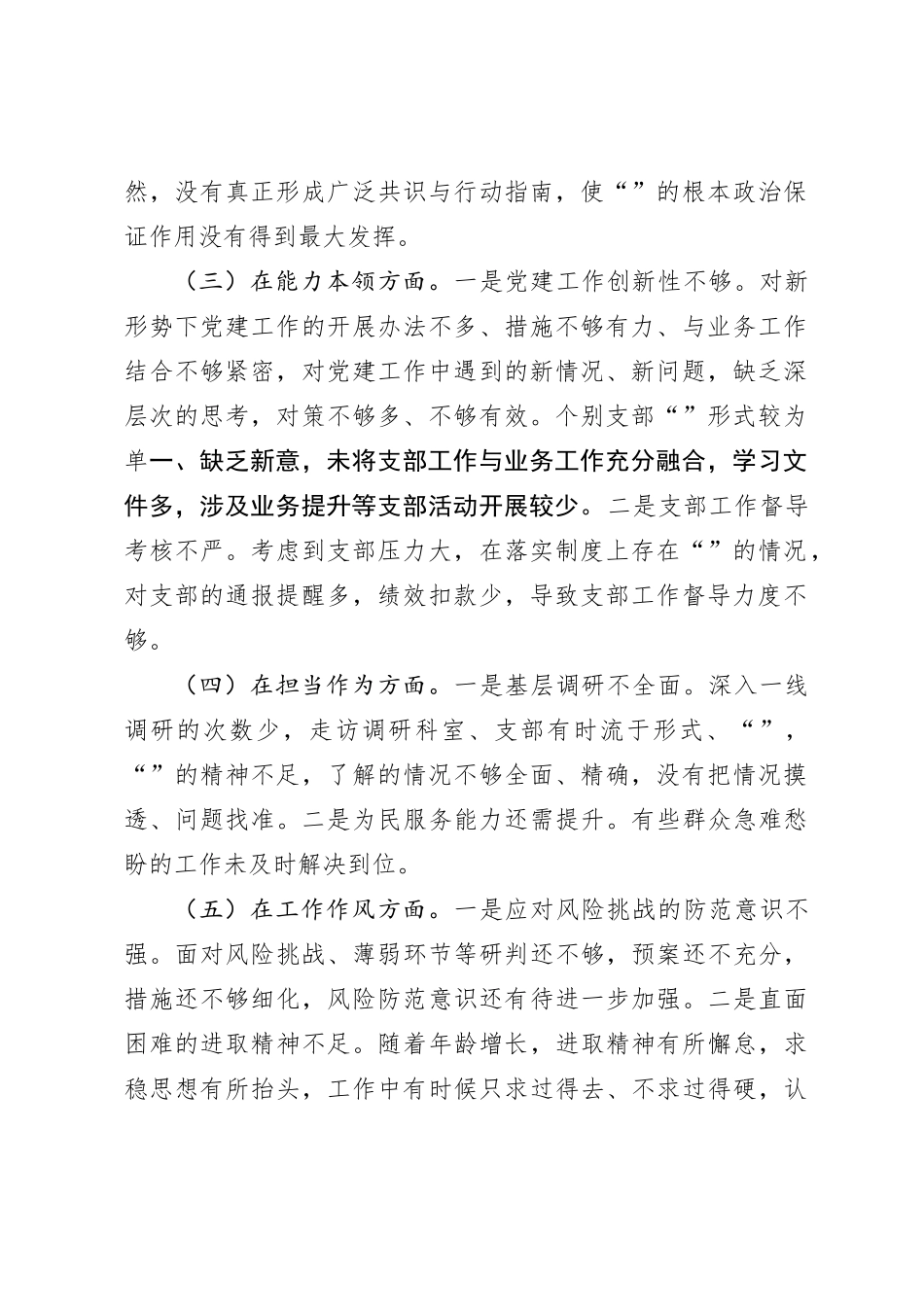 然，没有真正形成广泛共识与行动指南，使“”的根本政治保证作用没有得到最大发挥。

（三）在能力本领方面。一是党建工作创新性不够。对新形势下党建工作的开展办法不多、措施不够有力、与业务工作结合不够紧密，对党建工作中遇到的新情况、新问题，缺乏深层次的思考，对策不够多、不够有效。个别支部“”形式较为单一、缺乏新意，未将支部工作与业务工作充分融合，学习文件多，涉及业务提升等支部活动开展较少。二是支部工作督导考核不严。考虑到支部压力大，在落实制度上存在“”的情况，对支部的通报提醒多，绩效扣款少，导致支部工作督导力度不够。

（四）在担当作为方面。一是基层调研不全面。深入一线调研的次数少，走访调研科室、支部有时流于形式、“”，“”的精神不足，了解的情况不够全面、精确，没有把情况摸透、问题找准。二是为民服务能力还需提升。有些群众急难愁盼的工作未及时解决到位。

（五）在工作作风方面。一是应对风险挑战的防范意识不强。面对风险挑战、薄弱环节等研判还不够，预案还不充分，措施还不够细化，风险防范意识还有待进一步加强。二是直面困难的进取精神不足。随着年龄增长，进取精神有所懈怠，求稳思想有所抬头，工作中有时候只求过得去、不求过得硬，认